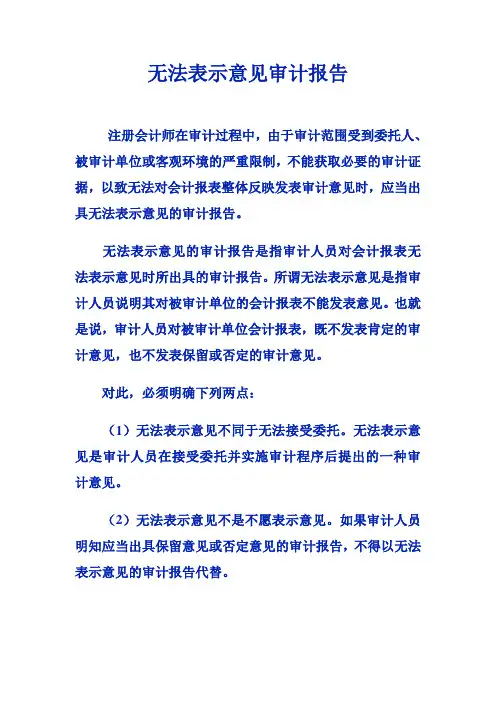 无法表示意见审计报告

注册会计师在审计过程中，由于审计范围受到委托人、被审计单位或客观环境的严重限制，不能获取必要的审计证据，以致无法对会计报表整体反映发表审计意见时，应当出具无法表示意见的审计报告。

无法表示意见的审计报告是指审计人员对会计报表无法表示意见时所出具的审计报告。所谓无法表示意见是指审计人员说明其对被审计单位的会计报表不能发表意见。也就是说，审计人员对被审计单位会计报表，既不发表肯定的审计意见，也不发表保留或否定的审计意见。

对此，必须明确下列两点：

（1）无法表示意见不同于无法接受委托。无法表示意见是审计人员在接受委托并实施审计程序后提出的一种审计意见。

（2）无法表示意见不是不愿表示意见。如果审计人员明知应当出具保留意见或否定意见的审计报告，不得以无法表示意见的审计报告代替。